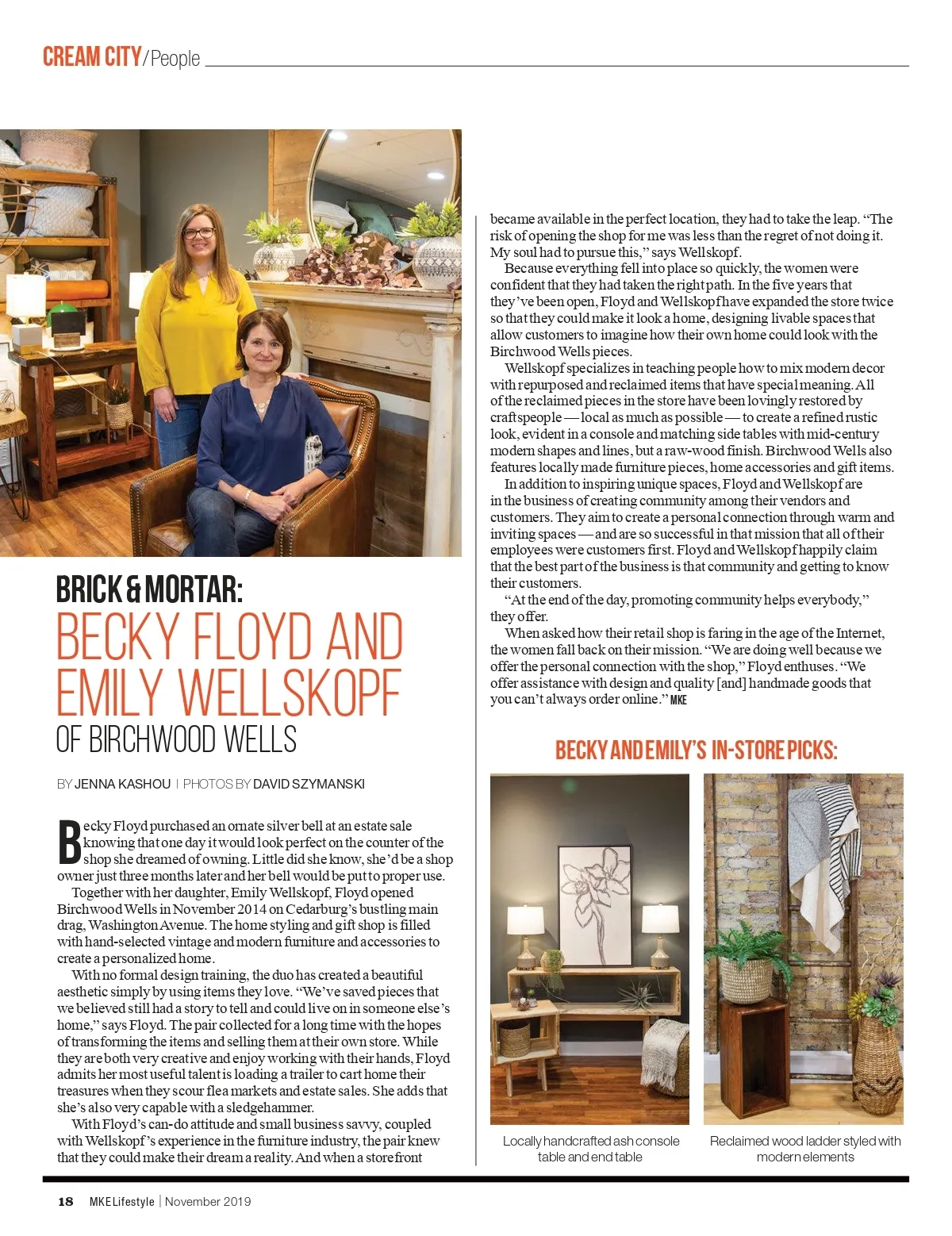 CREAM CITY/People

BRICK & MORTAR:
BECKY FLOYD AND EMILY WELLSKOPF
OF BIRCHWOOD WELLS

BY JENNA KASHOU | PHOTOS BY DAVID SZYMANSKI

Becky Floyd purchased an ornate silver bell at an estate sale knowing that one day it would look perfect on the counter of the shop she dreamed of owning. Little did she know, she'd be a shop owner just three months later and her bell would be put to proper use.

Together with her daughter, Emily Wellskopf, Floyd opened Birchwood Wells in November 2014 on Cedarburg's bustling main drag, Washington Avenue. The home styling and gift shop is filled with hand-selected vintage and modern furniture and accessories to create a personalized home.

With no formal design training, the duo has created a beautiful aesthetic simply by using items they love. "We've saved pieces that we believed still had a story to tell and could live on in someone else's home," says Floyd. The pair collected for a long time with the hopes of transforming the items and selling them at their own store. While they are both very creative and enjoy working with their hands, Floyd admits her most useful talent is loading a trailer to cart home their treasures when they scour flea markets and estate sales. She adds that she's also very capable with a sledgehammer.

With Floyd's can-do attitude and small business savvy, coupled with Wellskopf's experience in the furniture industry, the pair knew that they could make their dream a reality. And when a storefront became available in the perfect location, they had to take the leap. "The risk of opening the shop for me was less than the regret of not doing it. My soul had to pursue this," says Wellskopf.

Because everything fell into place so quickly, the women were confident that they had taken the right path. In the five years that they've been open, Floyd and Wellskopf have expanded the store twice so that they could make it look a home, designing livable spaces that allow customers to imagine how their own home could look with the Birchwood Wells pieces.

Wellskopf specializes in teaching people how to mix modern decor with repurposed and reclaimed items that have special meaning. All of the reclaimed pieces in the store have been lovingly restored by craftspeople — local as much as possible — to create a refined rustic look, evident in a console and matching side tables with mid-century modern shapes and lines, but a raw-wood finish. Birchwood Wells also features locally made furniture pieces, home accessories and gift items.

In addition to inspiring unique spaces, Floyd and Wellskopf are in the business of creating community among their vendors and customers. They aim to create a personal connection through warm and inviting spaces — and are so successful in that mission that all of their employees were customers first. Floyd and Wellskopf happily claim that the best part of the business is that community and getting to know their customers.

"At the end of the day, promoting community helps everybody," they offer.

When asked how their retail shop is faring in the age of the Internet, the women fall back on their mission. "We are doing well because we offer the personal connection with the shop," Floyd enthuses. "We offer assistance with design and quality [and] handmade goods that you can't always order online." MKE

BECKY AND EMILY'S IN-STORE PICKS:

Locally handcrafted ash console table and end table

Reclaimed wood ladder styled with modern elements

18 MKE Lifestyle | November 2019